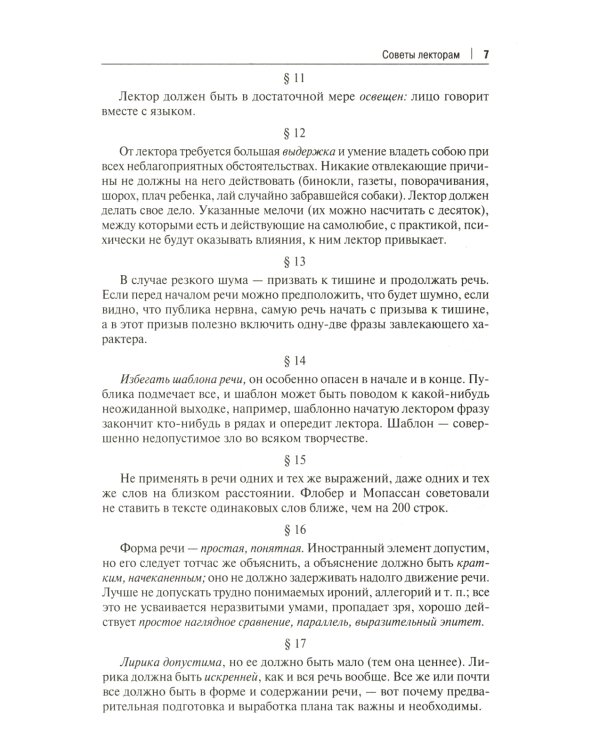 Советы лекторам | 7

§ 11

Лектор должен быть в достаточной мере освещен: лицо говорит вместе с языком.

§ 12

От лектора требуется большая выдержка и умение владеть собою при всех неблагоприятных обстоятельствах. Никакие отвлекающие причины не должны на него действовать (бинокли, газеты, поворачивания, шорох, плач ребенка, лай случайно забравшейся собаки). Лектор должен делать свое дело. Указанные мелочи (их можно насчитать с десяток), между которыми есть и действующие на самолюбие, с практикой, психически не будут оказывать влияния, к ним лектор привыкает.

§ 13

В случае резкого шума — призвать к тишине и продолжать речь. Если перед началом речи можно предположить, что будет шумно, если видно, что публика нервна, самую речь начать с призыва к тишине, а в этот призыв полезно включить одну-две фразы завлекающего характера.

§ 14

Избегать шаблона речи, он особенно опасен в начале и в конце. Публика подмечает все, и шаблон может быть поводом к какой-нибудь неожиданной выходке, например, шаблонно начатую лектором фразу закончит кто-нибудь в рядах и опередит лектора. Шаблон — совершенно недопустимое зло во всяком творчестве.

§ 15

Не применять в речи одних и тех же выражений, даже одних и тех же слов на близком расстоянии. Флобер и Мопассан советовали не ставить в тексте одинаковых слов ближе, чем на 200 строк.

§ 16

Форма речи — простая, понятная. Иностранный элемент допустим, но его следует тотчас же объяснить, а объяснение должно быть кратким, начеканенным; оно не должно задерживать надолго движение речи. Лучше не допускать трудно понимаемых ироний, аллегорий и т. п.; все это не усваивается неразвитыми умами, пропадает зря, хорошо действует простое наглядное сравнение, параллель, выразительный эпитет.

§ 17

Лирика допустима, но ее должно быть мало (тем она ценнее). Лирика должна быть искренней, как и вся речь вообще. Все же или почти все должно быть в форме и содержании речи, — вот почему предварительная подготовка и выработка плана так важны и необходимы.